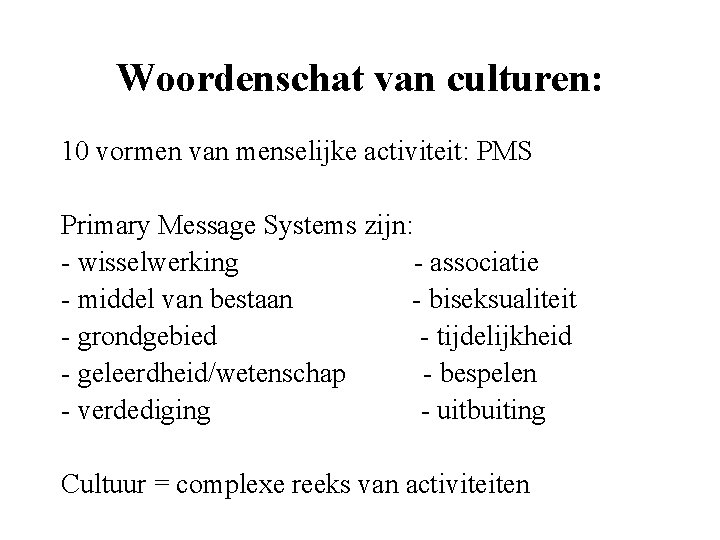 Woordenschat van culturen:

10 vormen van menselijke activiteit: PMS

Primary Message Systems zijn:
- wisselwerking
- middel van bestaan
- grondgebied
- geleerdheid/wetenschap
- verdediging

- associatie
- biseksualiteit
- tijdelijkheid
- bespelen
- uitbuiting

Cultuur = complexe reeks van activiteiten